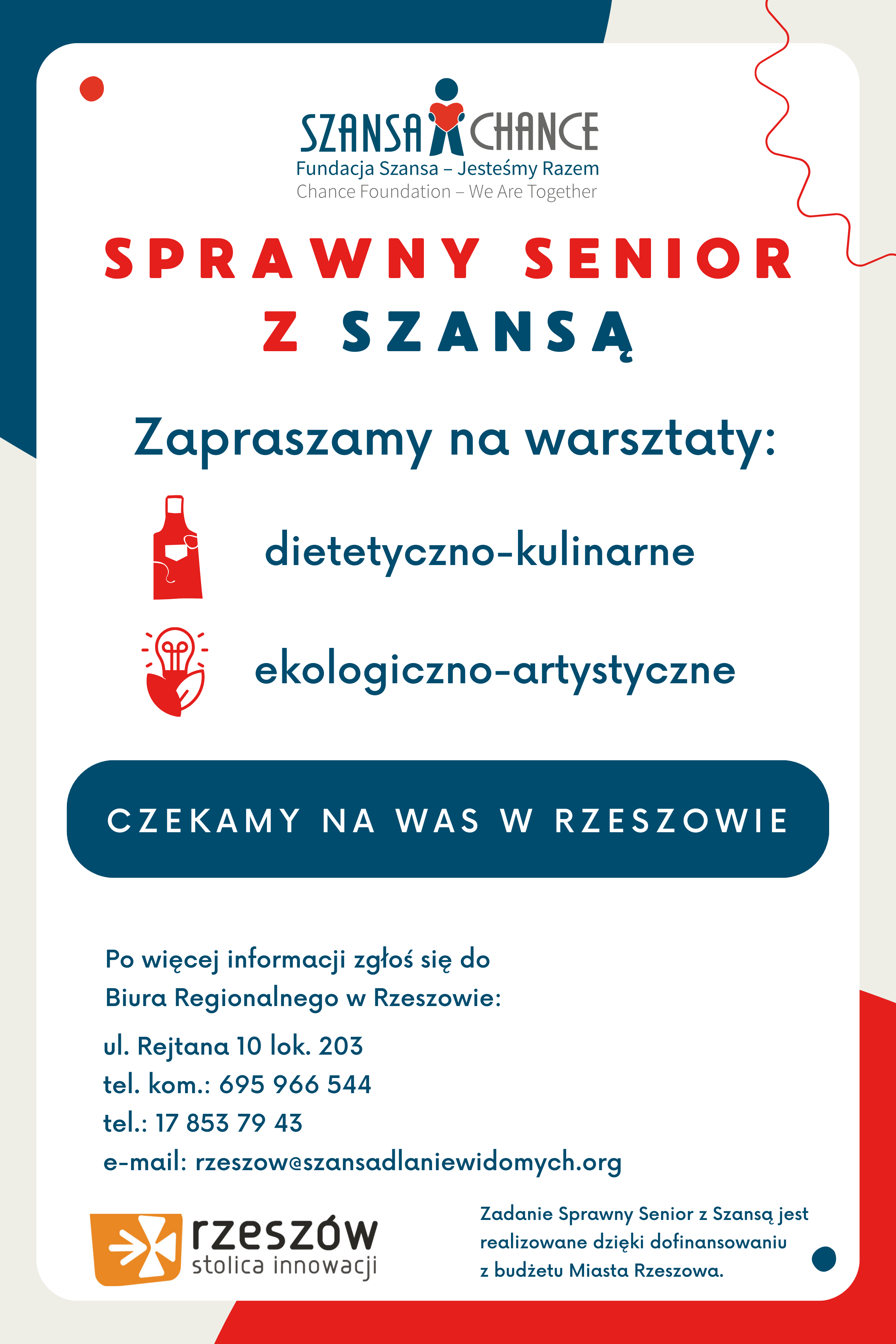 SZANSA CHANCE
Fundacja Szansa – Jesteśmy Razem
Chance Foundation – We Are Together

SPRAWNY SENIOR
Z SZANSĄ

Zapraszamy na warsztaty:

dietetyczno-kulinarne

ekologiczno-artystyczne

CZEKAMY NA WAS W RZESZOWIE

Po więcej informacji zgłoś się do
Biura Regionalnego w Rzeszowie:

ul. Rejtana 10 lok. 203
tel. kom.: 695 966 544
tel.: 17 853 79 43
e-mail: rzeszow@szansadlaniewidomych.org

rzeszów
stolica innowacji

Zadanie Sprawny Senior z Szansą jest realizowane dzięki dofinansowaniu z budżetu Miasta Rzeszowa.